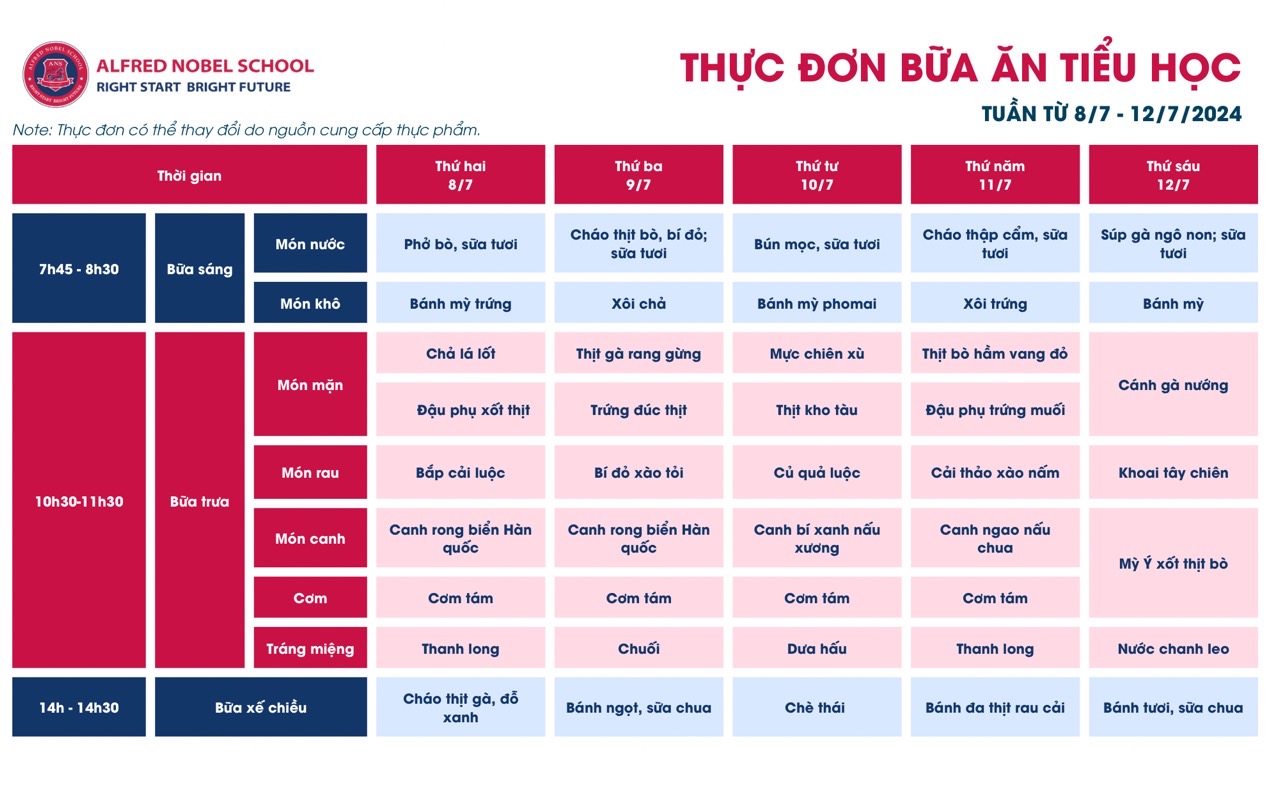 ALFRED NOBEL SCHOOL
RIGHT START BRIGHT FUTURE

THỰC ĐƠN BỮA ĂN TIỂU HỌC
TUẦN TỪ 8/7 - 12/7/2024

Note: Thực đơn có thể thay đổi do nguồn cung cấp thực phẩm.

| Thời gian | | | Thứ hai 8/7 | Thứ ba 9/7 | Thứ tư 10/7 | Thứ năm 11/7 | Thứ sáu 12/7 |
|---|---|---|---|---|---|---|---|
| 7h45 - 8h30 | Bữa sáng | Món nước | Phở bò, sữa tươi | Cháo thịt bò, bí đỏ; sữa tươi | Bún mọc, sữa tươi | Cháo thập cẩm, sữa tươi | Súp gà ngô non; sữa tươi |
| | | Món khô | Bánh mỳ trứng | Xôi chả | Bánh mỳ phomai | Xôi trứng | Bánh mỳ |
| 10h30-11h30 | Bữa trưa | Món mặn | Chả lá lốt | Thịt gà rang gừng | Mực chiên xù | Thịt bò hầm vang đỏ | Cánh gà nướng |
| | | | Đậu phụ xốt thịt | Trứng đúc thịt | Thịt kho tàu | Đậu phụ trứng muối | |
| | | Món rau | Bắp cải luộc | Bí đỏ xào tỏi | Củ quả luộc | Cải thảo xào nấm | Khoai tây chiên |
| | | Món canh | Canh rong biển Hàn quốc | Canh rong biển Hàn quốc | Canh bí xanh nấu xương | Canh ngao nấu chua | Mỳ Ý xốt thịt bò |
| | | Cơm | Cơm tám | Cơm tám | Cơm tám | Cơm tám | |
| | | Tráng miệng | Thanh long | Chuối | Dưa hấu | Thanh long | Nước chanh leo |
| 14h - 14h30 | Bữa xế chiều | | Cháo thịt gà, đỗ xanh | Bánh ngọt, sữa chua | Chè thái | Bánh đa thịt rau cải | Bánh tươi, sữa chua |